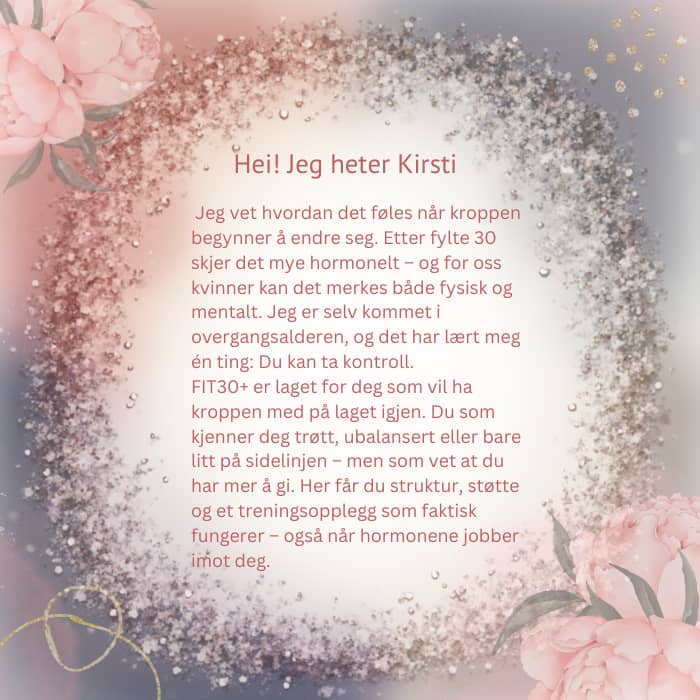 Hei! Jeg heter Kirsti

Jeg vet hvordan det føles når kroppen begynner å endre seg. Etter fylte 30 skjer det mye hormonelt – og for oss kvinner kan det merkes både fysisk og mentalt. Jeg er selv kommet i overgangsalderen, og det har lært meg én ting: Du kan ta kontroll.
FIT30+ er laget for deg som vil ha kroppen med på laget igjen. Du som kjenner deg trøtt, ubalansert eller bare litt på sidelinjen – men som vet at du har mer å gi. Her får du struktur, støtte og et treningsopplegg som faktisk fungerer – også når hormonene jobber imot deg.